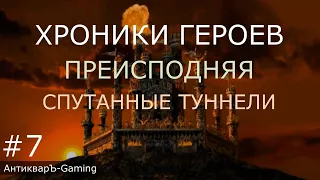 ХРОНИКИ ГЕРОЕВ
ПРЕИСПОДНЯЯ
СПУТАННЫЕ ТУННЕЛИ

#7

АнтикварЪ-Gaming